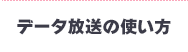 データ放送の使い方